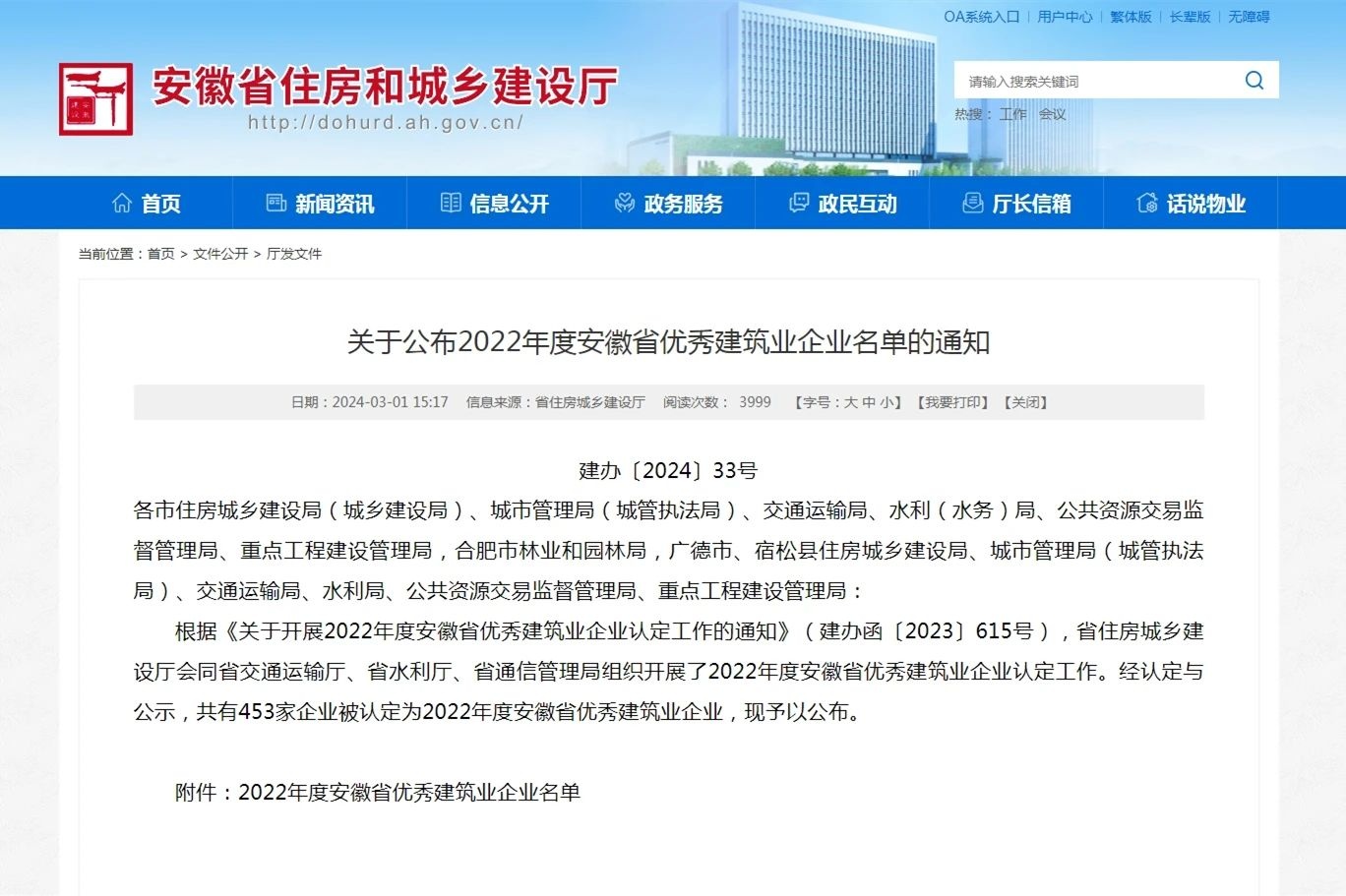 OA系统入口 | 用户中心 | 繁体版 | 长辈版 | 无障碍

安徽省住房和城乡建设厅
http://dohurd.ah.gov.cn/

请输入搜索关键词

热搜： 工作 会议

首页 新闻资讯 信息公开 政务服务 政民互动 厅长信箱 话说物业

当前位置：首页 > 文件公开 > 厅发文件

关于公布2022年度安徽省优秀建筑业企业名单的通知

日期：2024-03-01 15:17 信息来源：省住房城乡建设厅 阅读次数： 3999 【字号：大 中 小】 【我要打印】 【关闭】

建办〔2024〕33号

各市住房城乡建设局（城乡建设局）、城市管理局（城管执法局）、交通运输局、水利（水务）局、公共资源交易监督管理局、重点工程建设管理局，合肥市林业和园林局，广德市、宿松县住房城乡建设局、城市管理局（城管执法局）、交通运输局、水利局、公共资源交易监督管理局、重点工程建设管理局：

根据《关于开展2022年度安徽省优秀建筑业企业认定工作的通知》（建办函〔2023〕615号），省住房城乡建设厅会同省交通运输厅、省水利厅、省通信管理局组织开展了2022年度安徽省优秀建筑业企业认定工作。经认定与公示，共有453家企业被认定为2022年度安徽省优秀建筑业企业，现予以公布。

附件：2022年度安徽省优秀建筑业企业名单